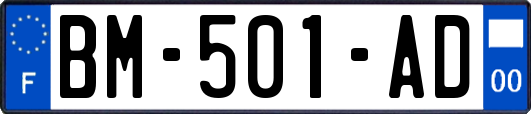 F

BM-501-AD

00